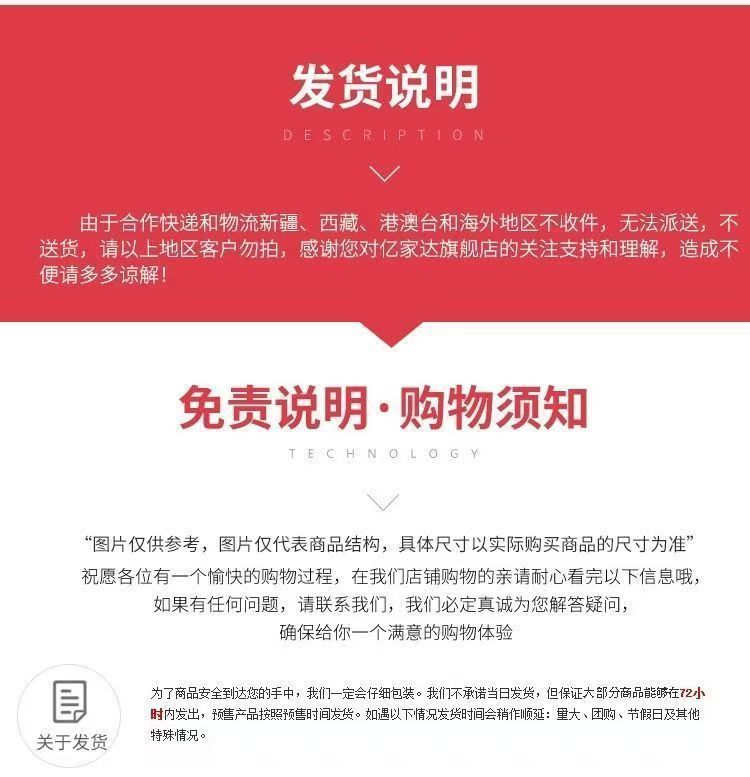 发货说明

DESCRIPTION

由于合作快递和物流新疆、西藏、港澳台和海外地区不收件，无法派送，不送货，请以上地区客户勿拍，感谢您对亿家达旗舰店的关注支持和理解，造成不便请多多谅解！

免责说明·购物须知

TECHNOLOGY

“图片仅供参考，图片仅代表商品结构，具体尺寸以实际购买商品的尺寸为准”

祝愿各位有一个愉快的购物过程，在我们店铺购物的亲请耐心看完以下信息哦，

如果有任何问题，请联系我们，我们必定真诚为您解答疑问，

确保给你一个满意的购物体验

关于发货

为了商品安全到达您的手中，我们一定会仔细包装。我们不承诺当日发货，但保证大部分商品能够在72小时内发出，预售产品按照预售时间发货。如遇以下情况发货时间会稍作顺延：量大、团购、节假日及其他特殊情况。